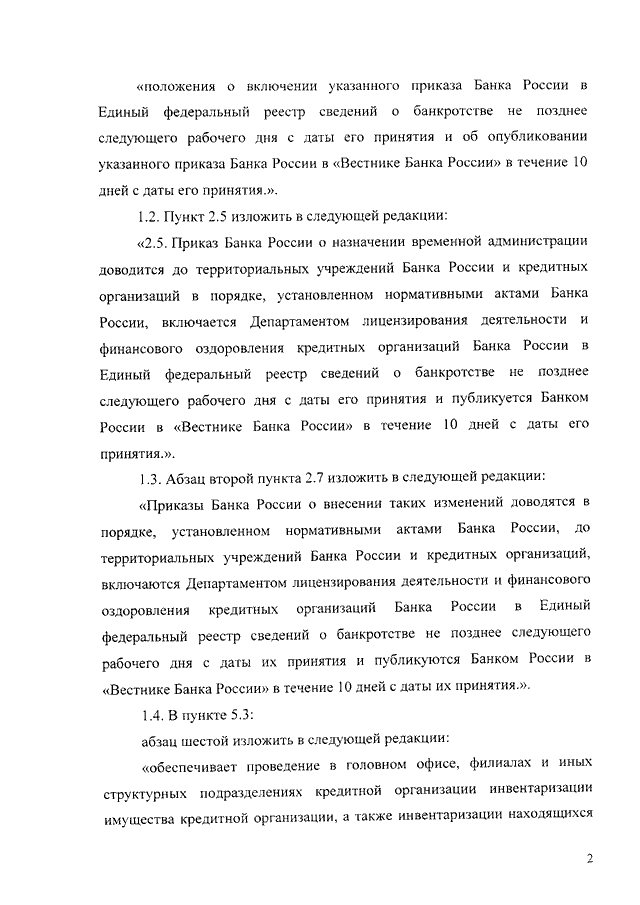 «положения о включении указанного приказа Банка России в Единый федеральный реестр сведений о банкротстве не позднее следующего рабочего дня с даты его принятия и об опубликовании указанного приказа Банка России в «Вестнике Банка России» в течение 10 дней с даты его принятия.».

1.2. Пункт 2.5 изложить в следующей редакции:

«2.5. Приказ Банка России о назначении временной администрации доводится до территориальных учреждений Банка России и кредитных организаций в порядке, установленном нормативными актами Банка России, включается Департаментом лицензирования деятельности и финансового оздоровления кредитных организаций Банка России в Единый федеральный реестр сведений о банкротстве не позднее следующего рабочего дня с даты его принятия и публикуется Банком России в «Вестнике Банка России» в течение 10 дней с даты его принятия.».

1.3. Абзац второй пункта 2.7 изложить в следующей редакции:

«Приказы Банка России о внесении таких изменений доводятся в порядке, установленном нормативными актами Банка России, до территориальных учреждений Банка России и кредитных организаций, включаются Департаментом лицензирования деятельности и финансового оздоровления кредитных организаций Банка России в Единый федеральный реестр сведений о банкротстве не позднее следующего рабочего дня с даты их принятия и публикуются Банком России в «Вестнике Банка России» в течение 10 дней с даты их принятия.».

1.4. В пункте 5.3:

абзац шестой изложить в следующей редакции:

«обеспечивает проведение в головном офисе, филиалах и иных структурных подразделениях кредитной организации инвентаризации имущества кредитной организации, а также инвентаризации находящихся

2